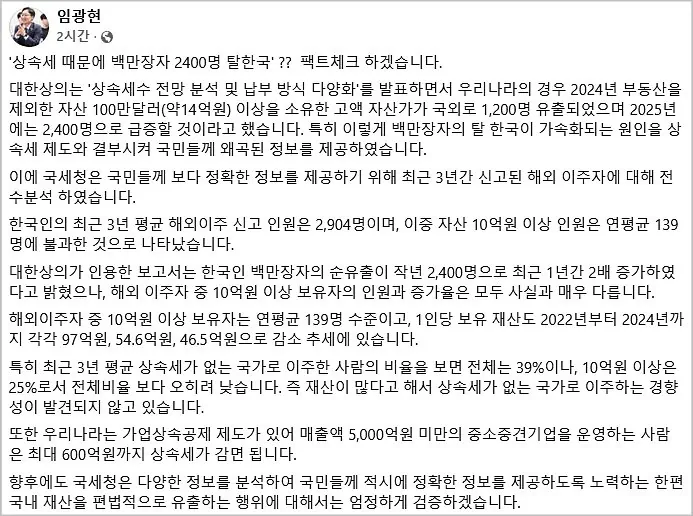 임광현
2시간 ·

'상속세 때문에 백만장자 2400명 탈한국' ?? 팩트체크 하겠습니다.

대한상의는 '상속세수 전망 분석 및 납부 방식 다양화'를 발표하면서 우리나라의 경우 2024년 부동산을 제외한 자산 100만달러(약14억원) 이상을 소유한 고액 자산가가 국외로 1,200명 유출되었으며 2025년에는 2,400명으로 급증할 것이라고 했습니다. 특히 이렇게 백만장자의 탈 한국이 가속화되는 원인을 상속세 제도와 결부시켜 국민들께 왜곡된 정보를 제공하였습니다.

이에 국세청은 국민들께 보다 정확한 정보를 제공하기 위해 최근 3년간 신고된 해외 이주자에 대해 전수분석 하였습니다.

한국인의 최근 3년 평균 해외이주 신고 인원은 2,904명이며, 이중 자산 10억원 이상 인원은 연평균 139명에 불과한 것으로 나타났습니다.

대한상의가 인용한 보고서는 한국인 백만장자의 순유출이 작년 2,400명으로 최근 1년간 2배 증가하였다고 밝혔으나, 해외 이주자 중 10억원 이상 보유자의 인원과 증가율은 모두 사실과 매우 다릅니다.

해외이주자 중 10억원 이상 보유자는 연평균 139명 수준이고, 1인당 보유 재산도 2022년부터 2024년까지 각각 97억원, 54.6억원, 46.5억원으로 감소 추세에 있습니다.

특히 최근 3년 평균 상속세가 없는 국가로 이주한 사람의 비율을 보면 전체는 39%이나, 10억원 이상은 25%로서 전체비율 보다 오히려 낮습니다. 즉 재산이 많다고 해서 상속세가 없는 국가로 이주하는 경향성이 발견되지 않고 있습니다.

또한 우리나라는 가업상속공제 제도가 있어 매출액 5,000억원 미만의 중소중견기업을 운영하는 사람은 최대 600억원까지 상속세가 감면 됩니다.

향후에도 국세청은 다양한 정보를 분석하여 국민들께 적시에 정확한 정보를 제공하도록 노력하는 한편 국내 재산을 편법적으로 유출하는 행위에 대해서는 엄정하게 검증하겠습니다.